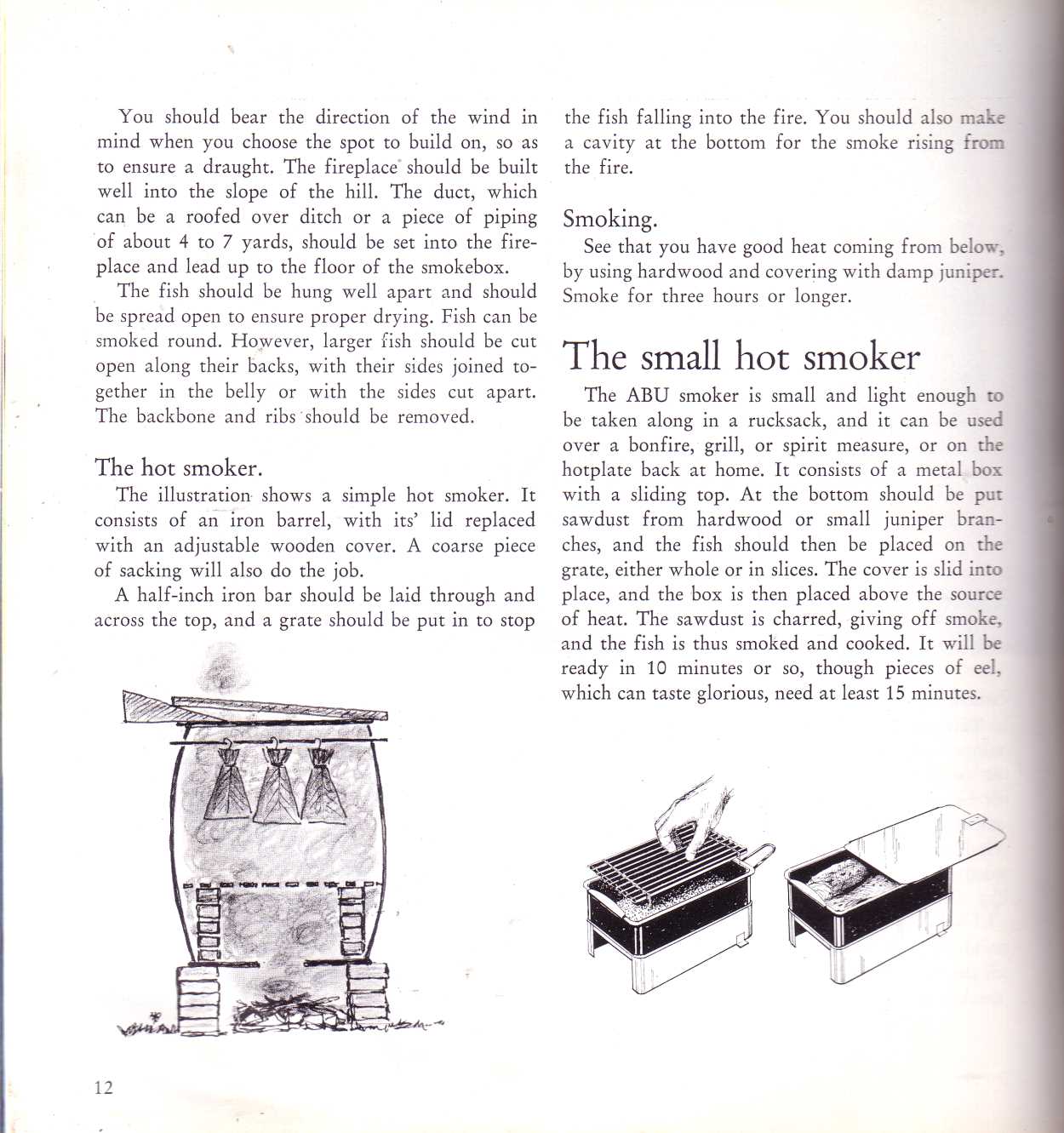 You should bear the direction of the wind in mind when you choose the spot to build on, so as to ensure a draught. The fireplace should be built well into the slope of the hill. The duct, which can be a roofed over ditch or a piece of piping of about 4 to 7 yards, should be set into the fireplace and lead up to the floor of the smokebox.

The fish should be hung well apart and should be spread open to ensure proper drying. Fish can be smoked round. However, larger fish should be cut open along their backs, with their sides joined together in the belly or with the sides cut apart. The backbone and ribs should be removed.

The hot smoker.

The illustration shows a simple hot smoker. It consists of an iron barrel, with its' lid replaced with an adjustable wooden cover. A coarse piece of sacking will also do the job.

A half-inch iron bar should be laid through and across the top, and a grate should be put in to stop the fish falling into the fire. You should also make a cavity at the bottom for the smoke rising from the fire.

Smoking.

See that you have good heat coming from below, by using hardwood and covering with damp juniper. Smoke for three hours or longer.

The small hot smoker

The ABU smoker is small and light enough to be taken along in a rucksack, and it can be used over a bonfire, grill, or spirit measure, or on the hotplate back at home. It consists of a metal box with a sliding top. At the bottom should be put sawdust from hardwood or small juniper branches, and the fish should then be placed on the grate, either whole or in slices. The cover is slid into place, and the box is then placed above the source of heat. The sawdust is charred, giving off smoke, and the fish is thus smoked and cooked. It will be ready in 10 minutes or so, though pieces of eel, which can taste glorious, need at least 15 minutes.

12